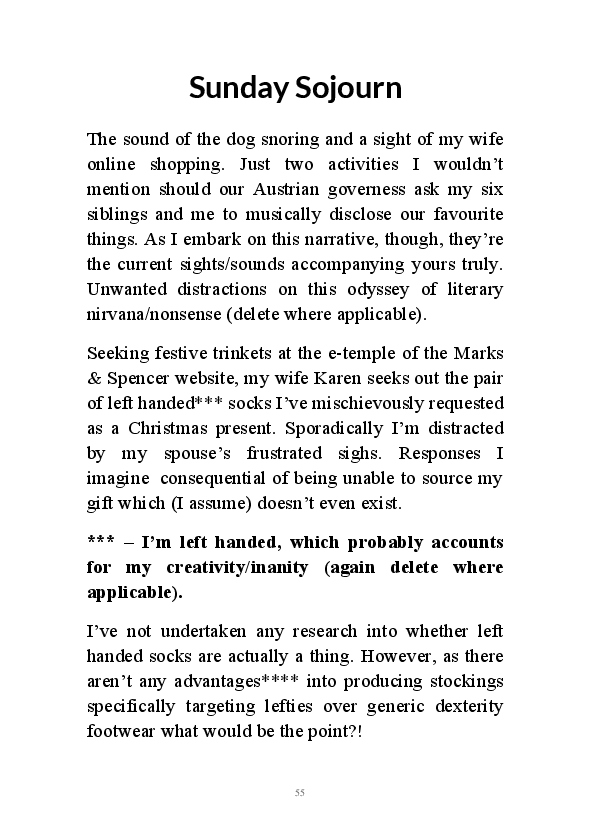 Sunday Sojourn

The sound of the dog snoring and a sight of my wife online shopping. Just two activities I wouldn't mention should our Austrian governess ask my six siblings and me to musically disclose our favourite things. As I embark on this narrative, though, they're the current sights/sounds accompanying yours truly. Unwanted distractions on this odyssey of literary nirvana/nonsense (delete where applicable).

Seeking festive trinkets at the e-temple of the Marks & Spencer website, my wife Karen seeks out the pair of left handed*** socks I've mischievously requested as a Christmas present. Sporadically I'm distracted by my spouse's frustrated sighs. Responses I imagine consequential of being unable to source my gift which (I assume) doesn't even exist.

*** – I'm left handed, which probably accounts for my creativity/inanity (again delete where applicable).

I've not undertaken any research into whether left handed socks are actually a thing. However, as there aren't any advantages**** into producing stockings specifically targeting lefties over generic dexterity footwear what would be the point?!

55